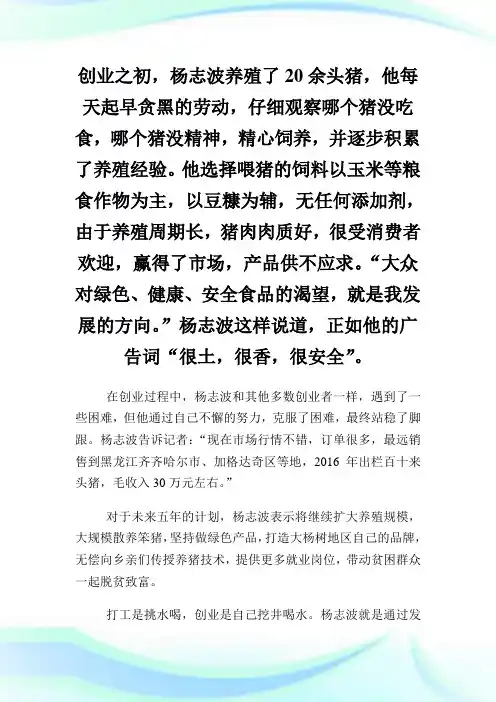 创业之初，杨志波养殖了 20 余头猪，他每天起早贪黑的劳动，仔细观察哪个猪没吃食，哪个猪没精神，精心饲养，并逐步积累了养殖经验。他选择喂猪的饲料以玉米等粮食作物为主，以豆糠为辅，无任何添加剂，由于养殖周期长，猪肉肉质好，很受消费者欢迎，赢得了市场，产品供不应求。“大众对绿色、健康、安全食品的渴望，就是我发展的方向。”杨志波这样说道，正如他的广告词“很土，很香，很安全”。

在创业过程中，杨志波和其他多数创业者一样，遇到了一些困难，但他通过自己不懈的努力，克服了困难，最终站稳了脚跟。杨志波告诉记者：“现在市场行情不错，订单很多，最远销售到黑龙江齐齐哈尔市、加格达奇区等地，2016 年出栏百十来头猪，毛收入 30 万元左右。”

对于未来五年的计划，杨志波表示将继续扩大养殖规模，大规模散养笨猪，坚持做绿色产品，打造大杨树地区自己的品牌，无偿向乡亲们传授养猪技术，提供更多就业岗位，带动贫困群众一起脱贫致富。

打工是挑水喝，创业是自己挖井喝水。杨志波就是通过发